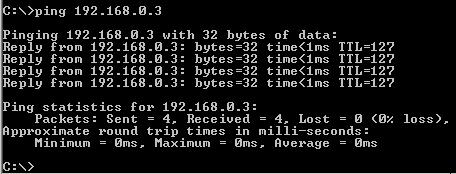 C:\>ping 192.168.0.3

Pinging 192.168.0.3 with 32 bytes of data:
Reply from 192.168.0.3: bytes=32 time<1ms TTL=127
Reply from 192.168.0.3: bytes=32 time<1ms TTL=127
Reply from 192.168.0.3: bytes=32 time<1ms TTL=127
Reply from 192.168.0.3: bytes=32 time<1ms TTL=127

Ping statistics for 192.168.0.3:
Packets: Sent = 4, Received = 4, Lost = 0 (0% loss),
Approximate round trip times in milli-seconds:
Minimum = 0ms, Maximum = 0ms, Average = 0ms

C:\>